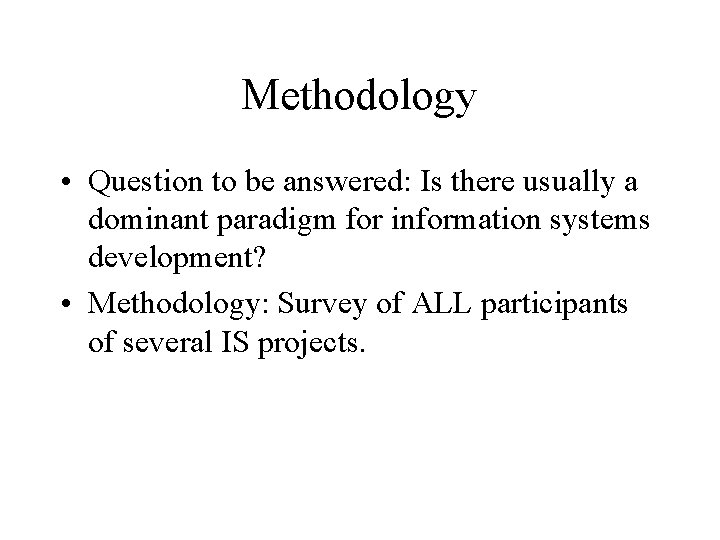 Methodology

• Question to be answered: Is there usually a dominant paradigm for information systems development?
• Methodology: Survey of ALL participants of several IS projects.